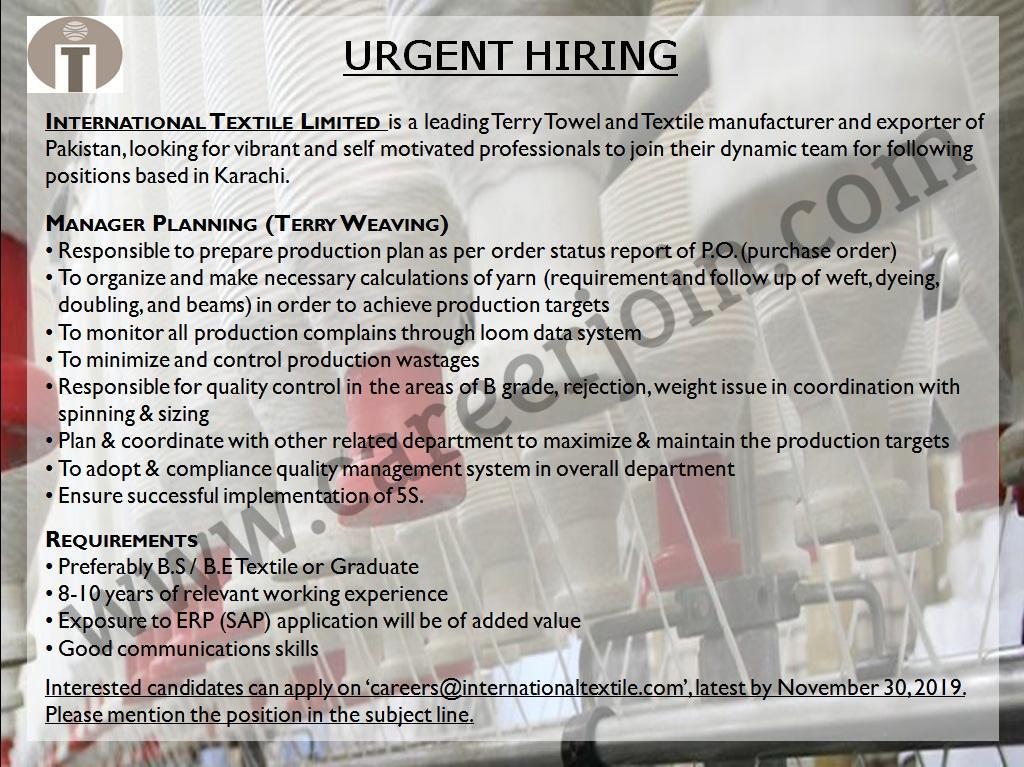 URGENT HIRING

INTERNATIONAL TEXTILE LIMITED is a leading Terry Towel and Textile manufacturer and exporter of Pakistan, looking for vibrant and self motivated professionals to join their dynamic team for following positions based in Karachi.

MANAGER PLANNING (TERRY WEAVING)
• Responsible to prepare production plan as per order status report of P.O. (purchase order)
• To organize and make necessary calculations of yarn (requirement and follow up of weft, dyeing, doubling, and beams) in order to achieve production targets
• To monitor all production complains through loom data system
• To minimize and control production wastages
• Responsible for quality control in the areas of B grade, rejection, weight issue in coordination with spinning & sizing
• Plan & coordinate with other related department to maximize & maintain the production targets
• To adopt & compliance quality management system in overall department
• Ensure successful implementation of 5S.

REQUIREMENTS
• Preferably B.S / B.E Textile or Graduate
• 8-10 years of relevant working experience
• Exposure to ERP (SAP) application will be of added value
• Good communications skills

Interested candidates can apply on 'careers@internationaltextile.com', latest by November 30, 2019. Please mention the position in the subject line.

www.careerjoin.com